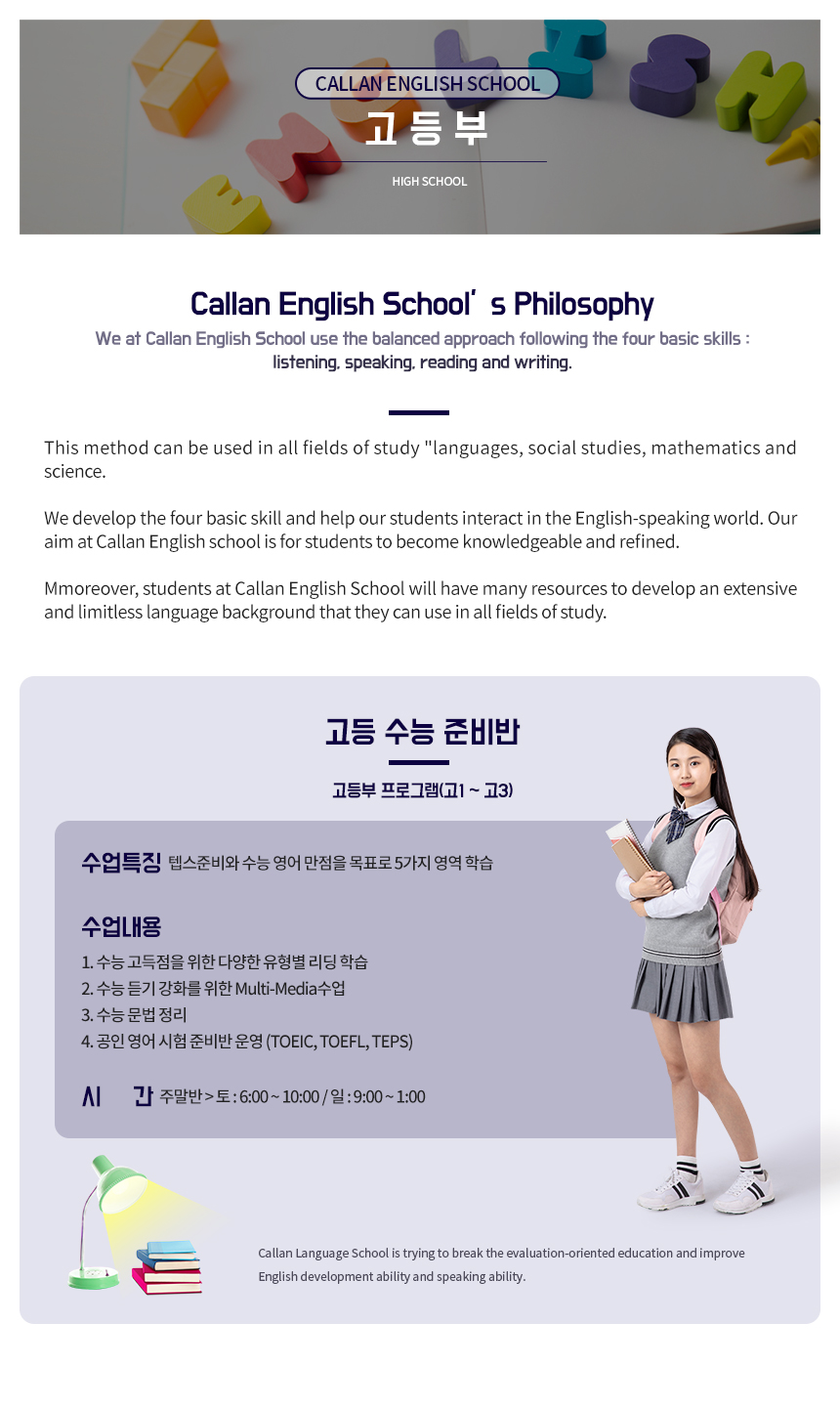 CALLAN ENGLISH SCHOOL
고등부
HIGH SCHOOL

Callan English School's Philosophy
We at Callan English School use the balanced approach following the four basic skills : listening, speaking, reading and writing.

This method can be used in all fields of study "languages, social studies, mathematics and science.

We develop the four basic skill and help our students interact in the English-speaking world. Our aim at Callan English school is for students to become knowledgeable and refined.

Mmoreover, students at Callan English School will have many resources to develop an extensive and limitless language background that they can use in all fields of study.

고등 수능 준비반
고등부 프로그램(고1 ~ 고3)

수업특징 텝스준비와 수능 영어 만점을 목표로 5가지 영역 학습

수업내용
1. 수능 고득점을 위한 다양한 유형별 리딩 학습
2. 수능 듣기 강화를 위한 Multi-Media수업
3. 수능 문법 정리
4. 공인 영어 시험 준비반 운영 (TOEIC, TOEFL, TEPS)

시 간 주말반 > 토 : 6:00 ~ 10:00 / 일 : 9:00 ~ 1:00

Callan Language School is trying to break the evaluation-oriented education and improve English development ability and speaking ability.